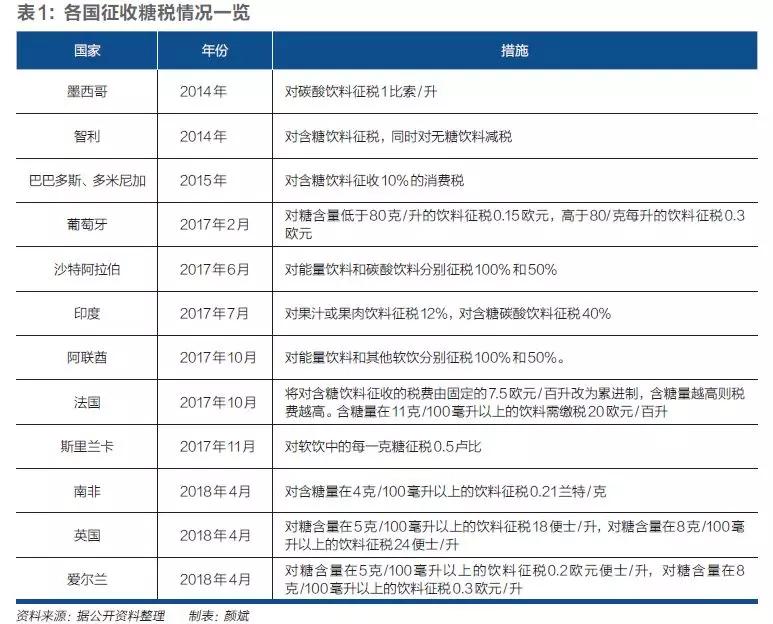 表1：各国征收糖税情况一览

| 国家 | 年份 | 措施 |
|---|---|---|
| 墨西哥 | 2014年 | 对碳酸饮料征税1比索/升 |
| 智利 | 2014年 | 对含糖饮料征税，同时对无糖饮料减税 |
| 巴巴多斯、多米尼加 | 2015年 | 对含糖饮料征收10%的消费税 |
| 葡萄牙 | 2017年2月 | 对糖含量低于80克/升的饮料征税0.15欧元，高于80/克每升的饮料征税0.3欧元 |
| 沙特阿拉伯 | 2017年6月 | 对能量饮料和碳酸饮料分别征税100%和50% |
| 印度 | 2017年7月 | 对果汁或果肉饮料征税12%，对含糖碳酸饮料征税40% |
| 阿联酋 | 2017年10月 | 对能量饮料和其他软饮分别征税100%和50%。 |
| 法国 | 2017年10月 | 将对含糖饮料征收的税费由固定的7.5欧元/百升改为累进制，含糖量越高则税费越高。含糖量在11克/100毫升以上的饮料需缴税20欧元/百升 |
| 斯里兰卡 | 2017年11月 | 对软饮中的每一克糖征税0.5卢比 |
| 南非 | 2018年4月 | 对含糖量在4克/100毫升以上的饮料征税0.21兰特/克 |
| 英国 | 2018年4月 | 对糖含量在5克/100毫升以上的饮料征税18便士/升，对糖含量在8克/100毫升以上的饮料征税24便士/升 |
| 爱尔兰 | 2018年4月 | 对糖含量在5克/100毫升以上的饮料征税0.2欧元便士/升，对糖含量在8克/100毫升以上的饮料征税0.3欧元/升 |

资料来源：据公开资料整理　制表：颜斌